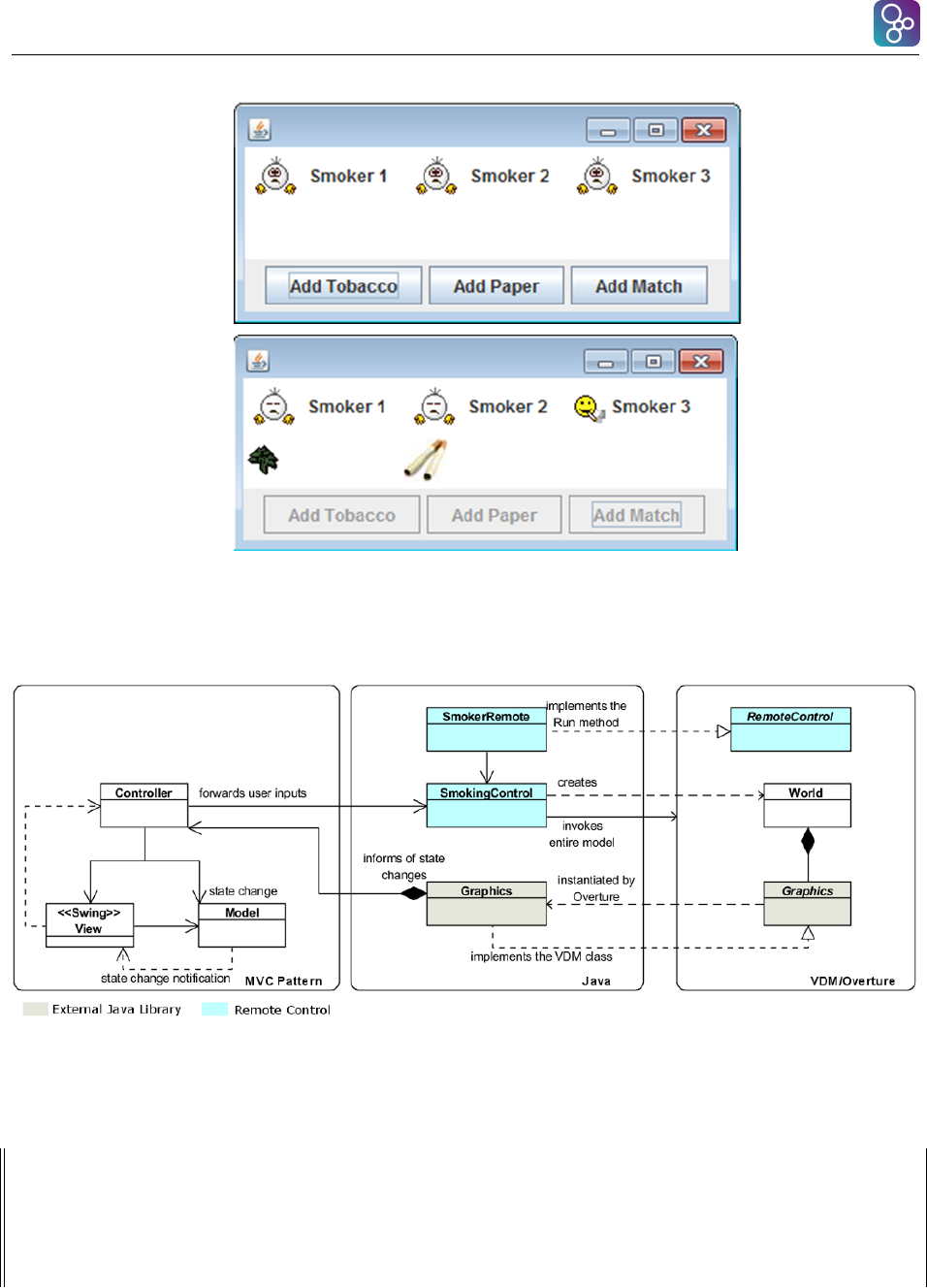 Smoker 1 Smoker 2 Smoker 3

Add Tobacco Add Paper Add Match

Smoker 1 Smoker 2 Smoker 3

Add Tobacco Add Paper Add Match

Controller

forwards user inputs

<<Swing>>
View

state change

Model

state change notification

MVC Pattern

SmokerRemote

implements the Run method

SmokingControl

creates

invokes entire model

informs of state changes

Graphics

instantiated by Overture

implements the VDM class

Java

RemoteControl

World

Graphics

VDM/Overture

External Java Library

Remote Control